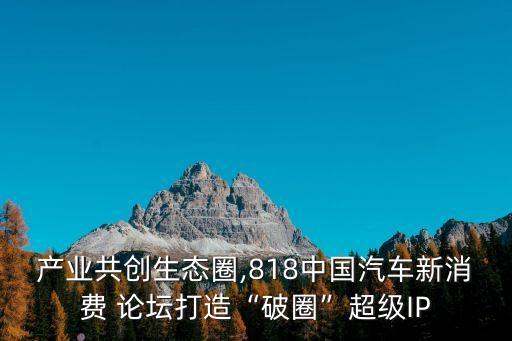 产业共创生态圈,818中国汽车新消费 论坛打造“破圈”超级IP